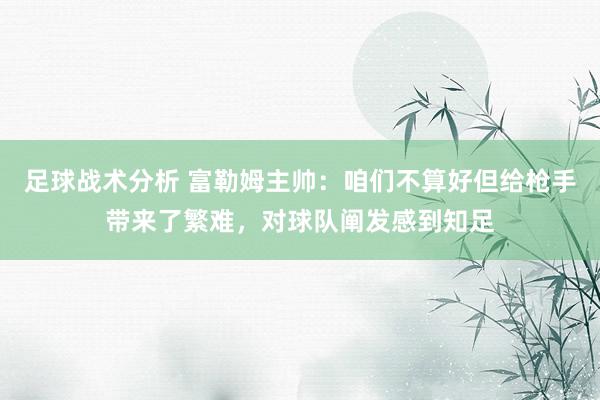 足球战术分析 富勒姆主帅：咱们不算好但给枪手带来了繁难，对球队阐发感到知足